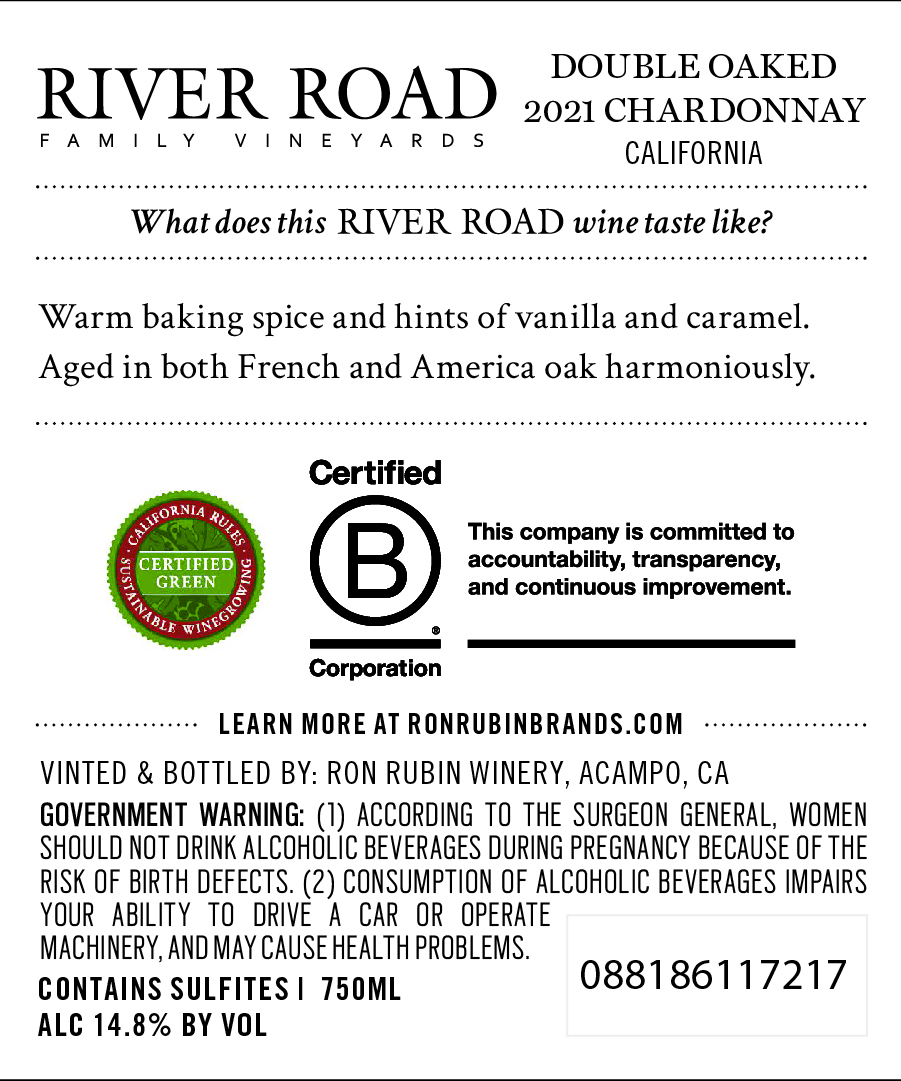 RIVER ROAD
FAMILY VINEYARDS

DOUBLE OAKED
2021 CHARDONNAY
CALIFORNIA

What does this RIVER ROAD wine taste like?

Warm baking spice and hints of vanilla and caramel. Aged in both French and America oak harmoniously.

CALIFORNIA RULES
CERTIFIED GREEN
SUSTAINABLE WINEGROWING

Certified
B
Corporation

This company is committed to accountability, transparency, and continuous improvement.

LEARN MORE AT RONRUBINBRANDS.COM

VINTED & BOTTLED BY: RON RUBIN WINERY, ACAMPO, CA

GOVERNMENT WARNING: (1) ACCORDING TO THE SURGEON GENERAL, WOMEN SHOULD NOT DRINK ALCOHOLIC BEVERAGES DURING PREGNANCY BECAUSE OF THE RISK OF BIRTH DEFECTS. (2) CONSUMPTION OF ALCOHOLIC BEVERAGES IMPAIRS YOUR ABILITY TO DRIVE A CAR OR OPERATE MACHINERY, AND MAY CAUSE HEALTH PROBLEMS.

CONTAINS SULFITES | 750ML
ALC 14.8% BY VOL

088186117217